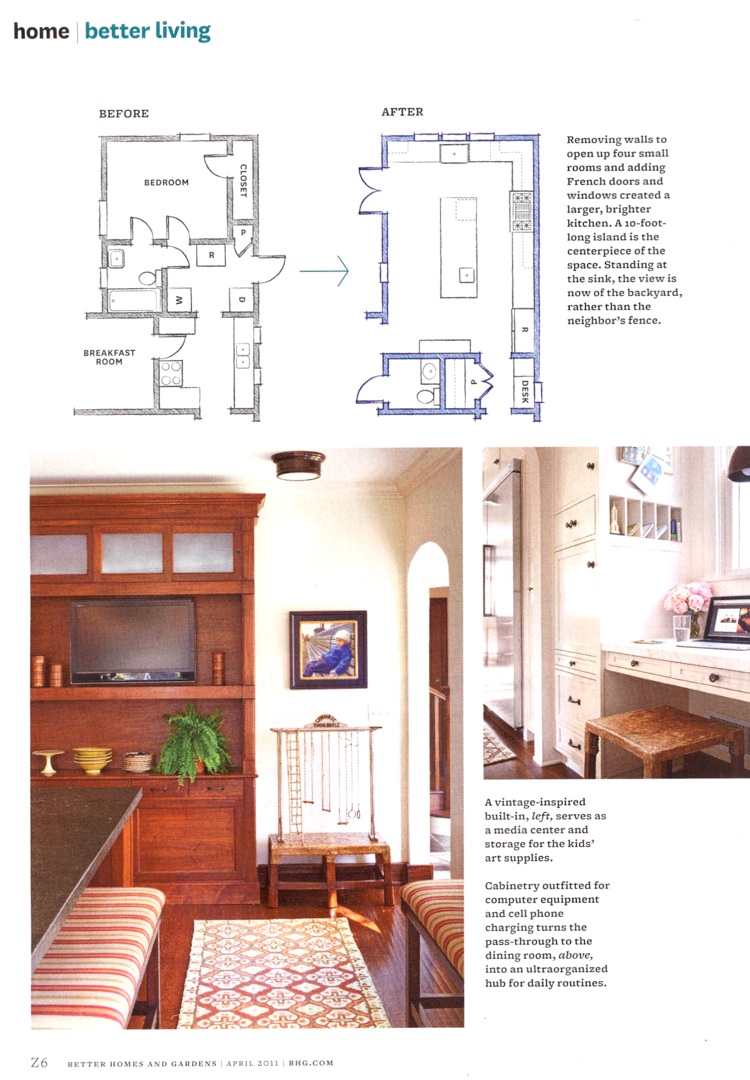 home | better living

BEFORE

BEDROOM

CLOSET

P

R

W

D

BREAKFAST ROOM

AFTER

R

P

DESK

Removing walls to open up four small rooms and adding French doors and windows created a larger, brighter kitchen. A 10-foot-long island is the centerpiece of the space. Standing at the sink, the view is now of the backyard, rather than the neighbor's fence.

A vintage-inspired built-in, *left*, serves as a media center and storage for the kids' art supplies.

Cabinetry outfitted for computer equipment and cell phone charging turns the pass-through to the dining room, *above*, into an ultraorganized hub for daily routines.

Z6 BETTER HOMES AND GARDENS | APRIL 2011 | BHG.COM